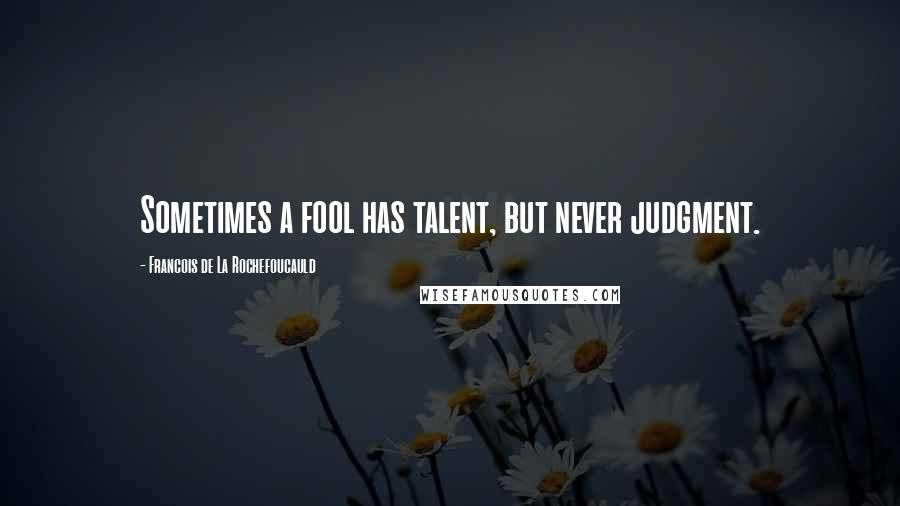 Sometimes a fool has talent, but never judgment.

- Francois de La Rochefoucauld

WISEFAMOUSQUOTES.COM